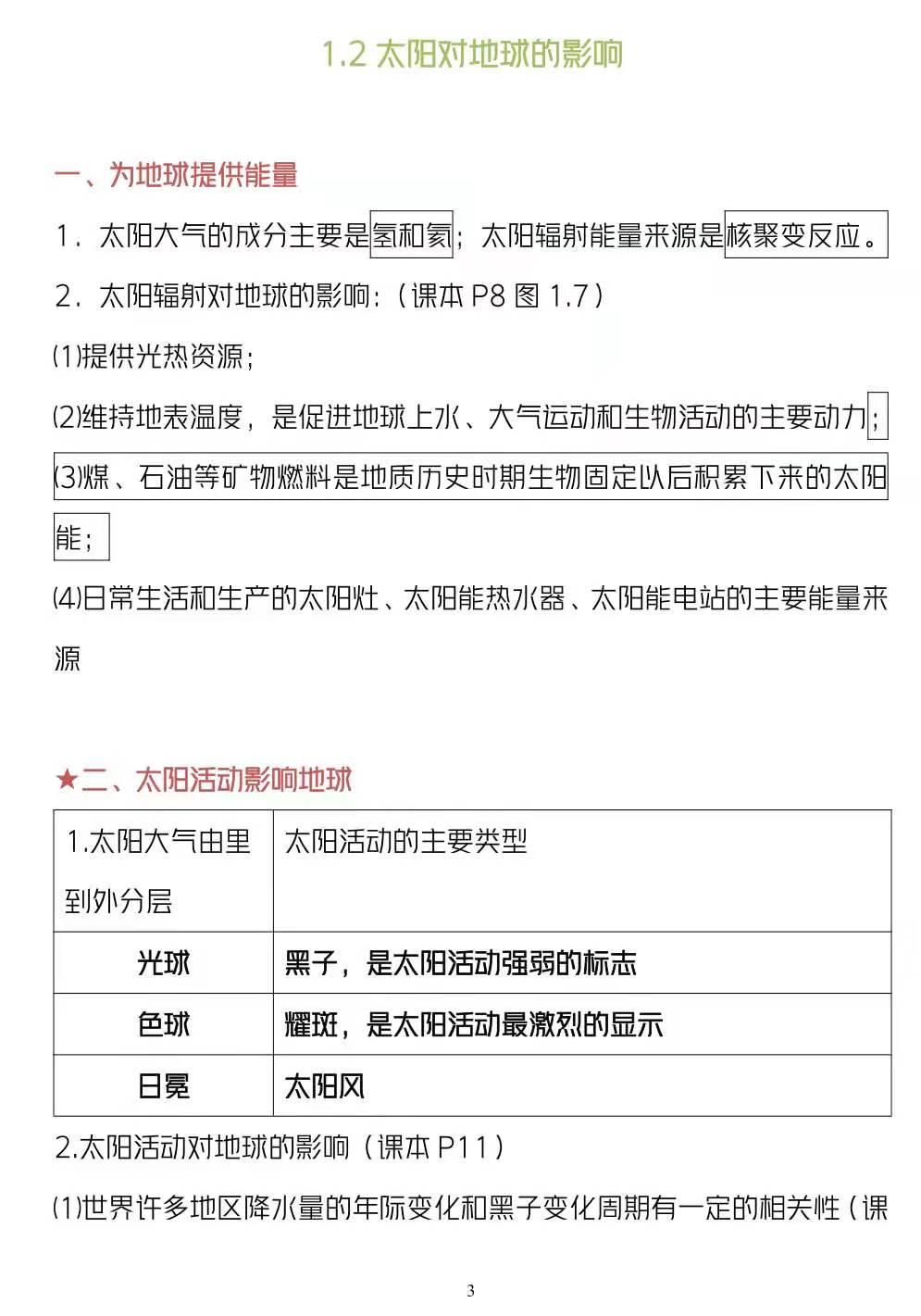 1.2 太阳对地球的影响

一、为地球提供能量

1．太阳大气的成分主要是氢和氦；太阳辐射能量来源是核聚变反应。

2．太阳辐射对地球的影响：（课本 P8 图 1.7）

⑴提供光热资源；

⑵维持地表温度，是促进地球上水、大气运动和生物活动的主要动力；

⑶煤、石油等矿物燃料是地质历史时期生物固定以后积累下来的太阳能；

⑷日常生活和生产的太阳灶、太阳能热水器、太阳能电站的主要能量来源

★二、太阳活动影响地球

| 1.太阳大气由里到外分层 | 太阳活动的主要类型 |
|---|---|
| 光球 | 黑子，是太阳活动强弱的标志 |
| 色球 | 耀斑，是太阳活动最激烈的显示 |
| 日冕 | 太阳风 |

2.太阳活动对地球的影响（课本 P11）

⑴世界许多地区降水量的年际变化和黑子变化周期有一定的相关性（课

3